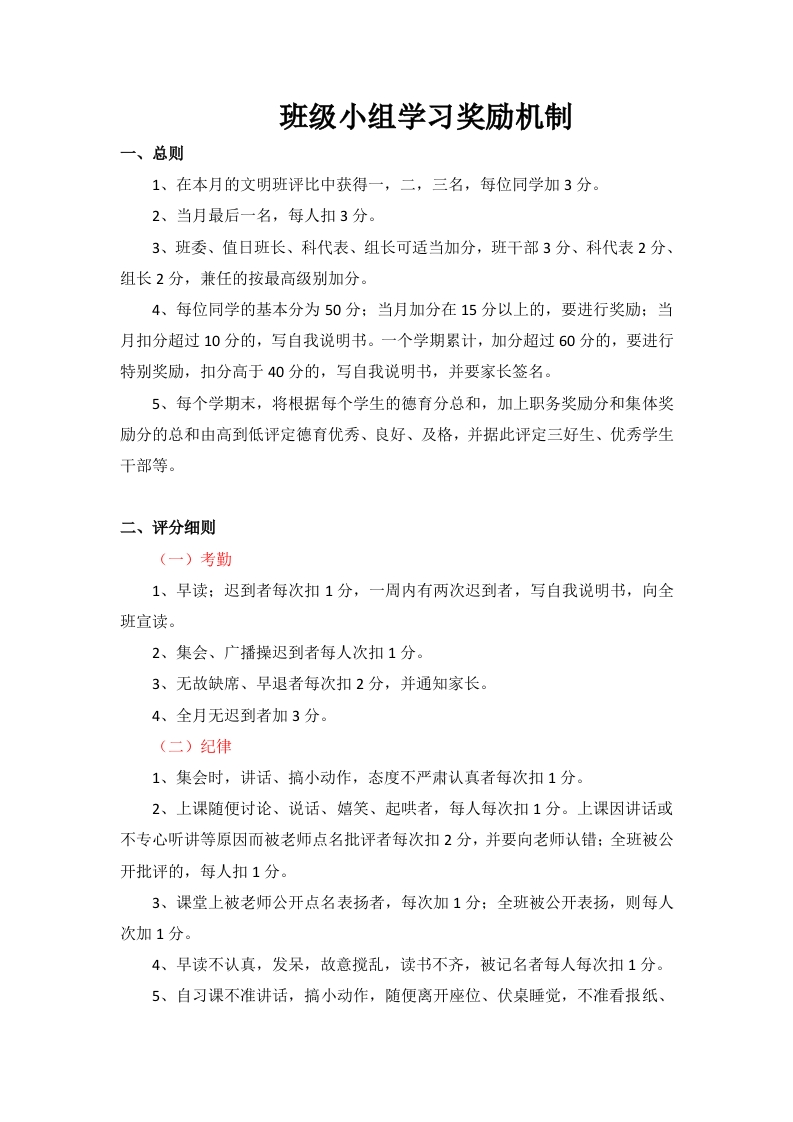 班级小组学习奖励机制

一、总则

1、在本月的文明班评比中获得一，二，三名，每位同学加 3 分。

2、当月最后一名，每人扣 3 分。

3、班委、值日班长、科代表、组长可适当加分，班干部 3 分、科代表 2 分、组长 2 分，兼任的按最高级别加分。

4、每位同学的基本分为 50 分；当月加分在 15 分以上的，要进行奖励；当月扣分超过 10 分的，写自我说明书。一个学期累计，加分超过 60 分的，要进行特别奖励，扣分高于 40 分的，写自我说明书，并要家长签名。

5、每个学期末，将根据每个学生的德育分总和，加上职务奖励分和集体奖励分的总和由高到低评定德育优秀、良好、及格，并据此评定三好生、优秀学生干部等。

二、评分细则

（一）考勤

1、早读；迟到者每次扣 1 分，一周内有两次迟到者，写自我说明书，向全班宣读。

2、集会、广播操迟到者每人次扣 1 分。

3、无故缺席、早退者每次扣 2 分，并通知家长。

4、全月无迟到者加 3 分。

（二）纪律

1、集会时，讲话、搞小动作，态度不严肃认真者每次扣 1 分。

2、上课随便讨论、说话、嬉笑、起哄者，每人每次扣 1 分。上课因讲话或不专心听讲等原因而被老师点名批评者每次扣 2 分，并要向老师认错；全班被公开批评的，每人扣 1 分。

3、课堂上被老师公开点名表扬者，每次加 1 分；全班被公开表扬，则每人次加 1 分。

4、早读不认真，发呆，故意搅乱，读书不齐，被记名者每人每次扣 1 分。

5、自习课不准讲话，搞小动作，随便离开座位、伏桌睡觉，不准看报纸、